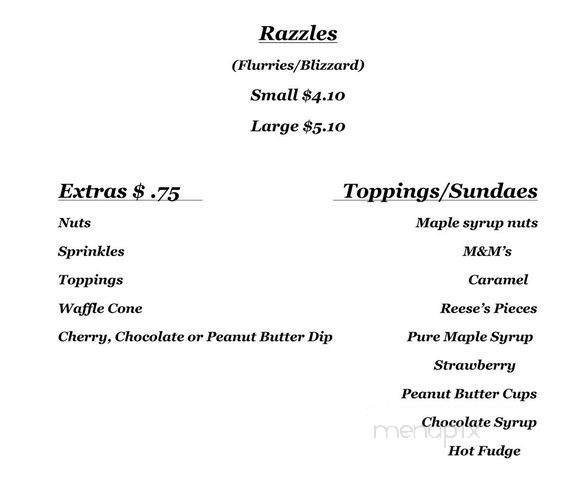 Razzles

(Flurries/Blizzard)

Small $4.10

Large $5.10

Extras $ .75

Nuts

Sprinkles

Toppings

Waffle Cone

Cherry, Chocolate or Peanut Butter Dip

Toppings/Sundaes

Maple syrup nuts

M&M's

Caramel

Reese's Pieces

Pure Maple Syrup

Strawberry

Peanut Butter Cups

Chocolate Syrup

Hot Fudge

menupix